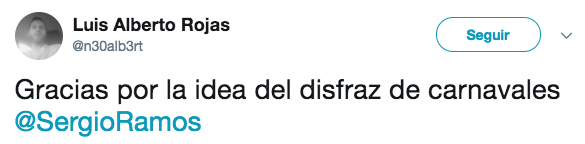 Luis Alberto Rojas
@n30alb3rt

Seguir

Gracias por la idea del disfraz de carnavales @SergioRamos